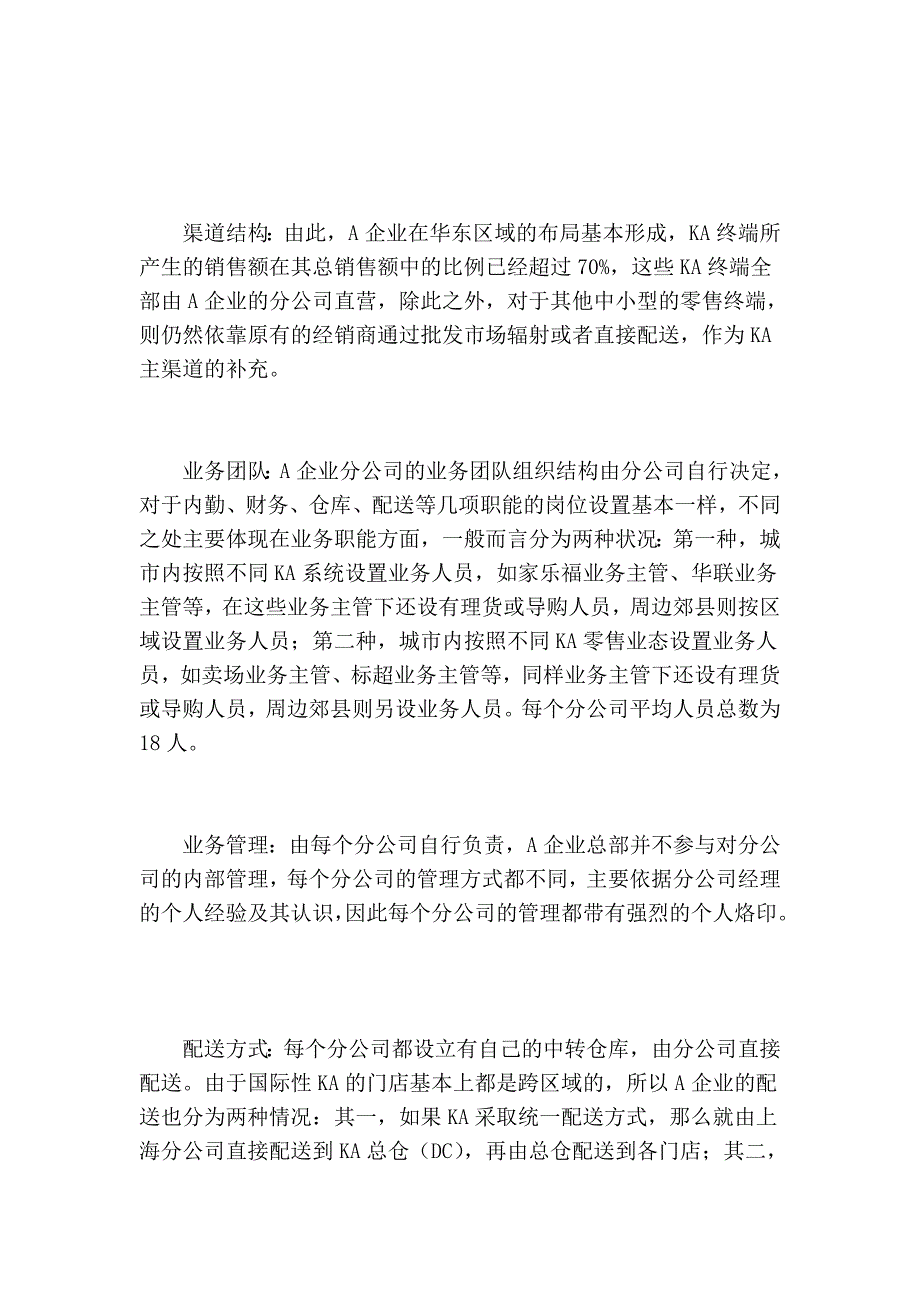 渠道结构：由此，A 企业在华东区域的布局基本形成，KA 终端所产生的销售额在其总销售额中的比例已经超过 70%，这些 KA 终端全部由 A 企业的分公司直营，除此之外，对于其他中小型的零售终端，则仍然依靠原有的经销商通过批发市场辐射或者直接配送，作为 KA 主渠道的补充。

业务团队：A 企业分公司的业务团队组织结构由分公司自行决定，对于内勤、财务、仓库、配送等几项职能的岗位设置基本一样，不同之处主要体现在业务职能方面，一般而言分为两种状况：第一种，城市内按照不同 KA 系统设置业务人员，如家乐福业务主管、华联业务主管等，在这些业务主管下还设有理货或导购人员，周边郊县则按区域设置业务人员；第二种，城市内按照不同 KA 零售业态设置业务人员，如卖场业务主管、标超业务主管等，同样业务主管下还设有理货或导购人员，周边郊县则另设业务人员。每个分公司平均人员总数为 18 人。

业务管理：由每个分公司自行负责，A 企业总部并不参与对分公司的内部管理，每个分公司的管理方式都不同，主要依据分公司经理的个人经验及其认识，因此每个分公司的管理都带有强烈的个人烙印。

配送方式：每个分公司都设立有自己的中转仓库，由分公司直接配送。由于国际性 KA 的门店基本上都是跨区域的，所以 A 企业的配送也分为两种情况：其一，如果 KA 采取统一配送方式，那么就由上海分公司直接配送到 KA 总仓（DC），再由总仓配送到各门店；其二，